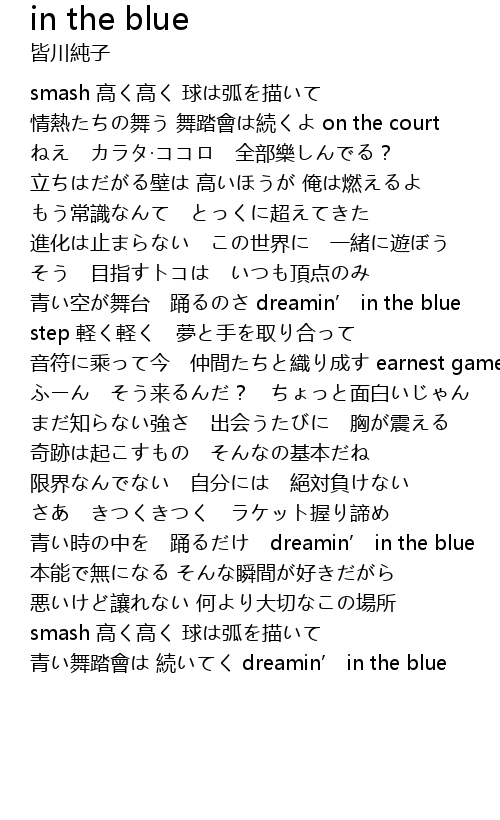 in the blue
皆川純子

smash 高く高く 球は弧を描いて
情熱たちの舞う 舞踏會は続くよ on the court
ねえ　カラタ·ココロ　全部樂しんでる？
立ちはだがる壁は 高いほうが 俺は燃えるよ
もう常識なんて　とっくに超えてきた
進化は止まらない　この世界に　一緒に遊ぼう
そう　目指すトコは　いつも頂点のみ
青い空が舞台　踊るのさ dreamin'　in the blue
step 軽く軽く　夢と手を取り合って
音符に乘って今　仲間たちと織り成す earnest game
ふーん　そう来るんだ？　ちょっと面白いじゃん
まだ知らない強さ　出会うたびに　胸が震える
奇跡は起こすもの　そんなの基本だね
限界なんでない　自分には　絕対負けない
さあ　きつくきつく　ラケット握り諦め
青い時の中を　踊るだけ　dreamin'　in the blue
本能で無になる そんな瞬間が好きだがら
悪いけど譲れない 何より大切なこの場所
smash 高く高く 球は弧を描いて
青い舞踏會は 続いてく dreamin'　in the blue